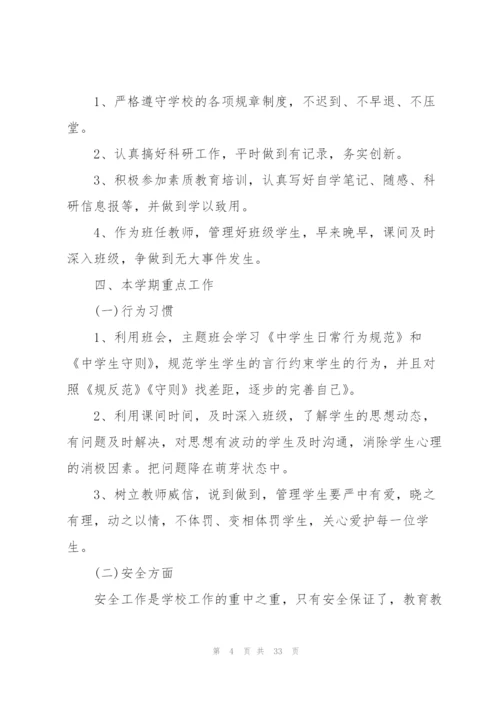 1、严格遵守学校的各项规章制度，不迟到、不早退、不压堂。

2、认真搞好科研工作，平时做到有记录，务实创新。

3、积极参加素质教育培训，认真写好自学笔记、随感、科研信息报等，并做到学以致用。

4、作为班任教师，管理好班级学生，早来晚早，课间及时深入班级，争做到无大事件发生。

四、本学期重点工作

(一)行为习惯

1、利用班会，主题班会学习《中学生日常行为规范》和《中学生守则》，规范学生学生的言行约束学生的行为，并且对照《规反范》《守则》找差距，逐步的完善自己》。

2、利用课间时间，及时深入班级，了解学生的思想动态，有问题及时解决，对思想有波动的学生及时沟通，消除学生心理的消极因素。把问题降在萌芽状态中。

3、树立教师威信，说到做到，管理学生要严中有爱，晓之有理，动之以情，不体罚、变相体罚学生，关心爱护每一位学生。

(二)安全方面

安全工作是学校工作的重中之重，只有安全保证了，教育教

第 4 页 共 33 页